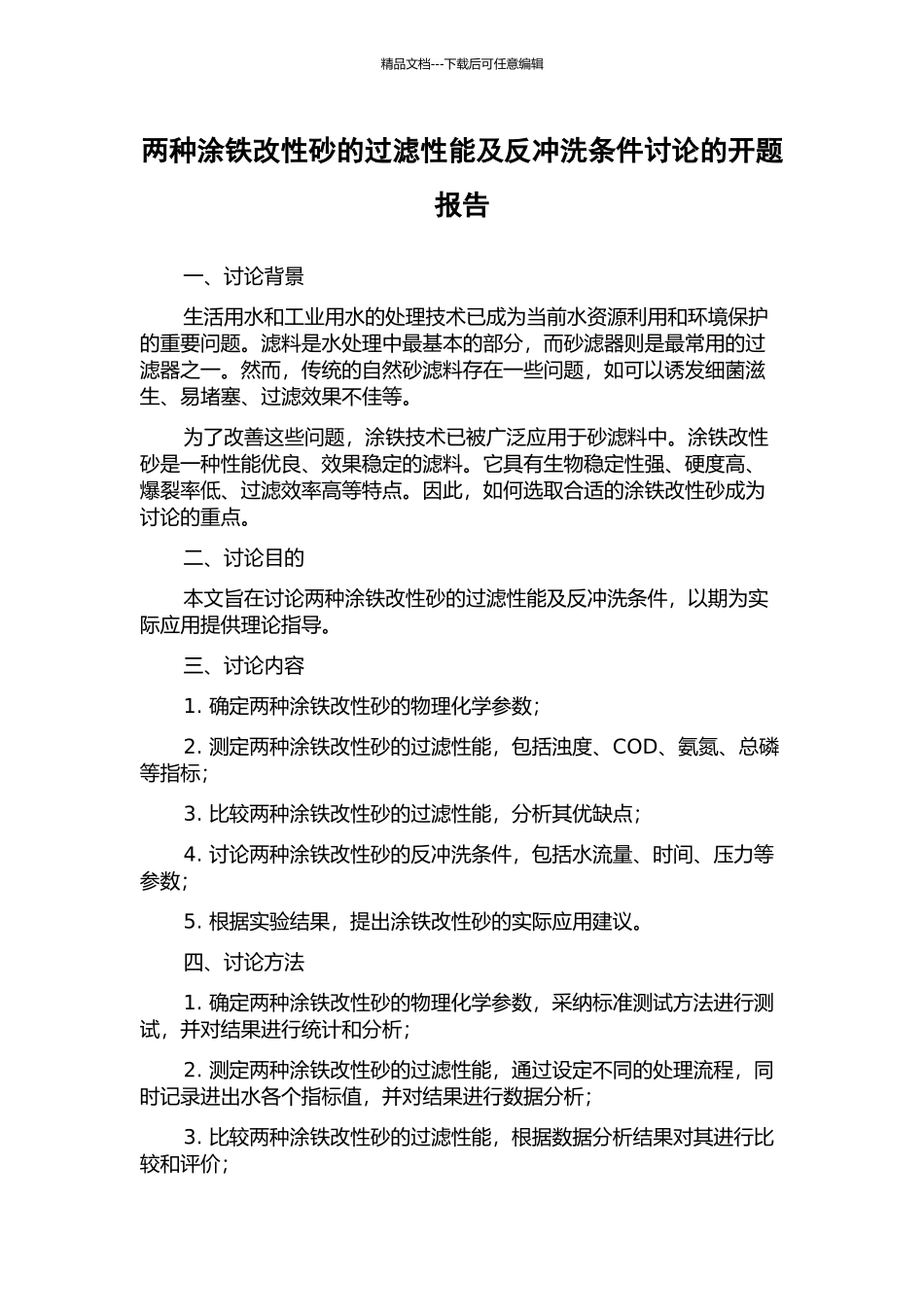 精品文档---下载后可任意编辑

两种涂铁改性砂的过滤性能及反冲洗条件讨论的开题报告

一、讨论背景

生活用水和工业用水的处理技术已成为当前水资源利用和环境保护的重要问题。滤料是水处理中最基本的部分，而砂滤器则是最常用的过滤器之一。然而，传统的自然砂滤料存在一些问题，如可以诱发细菌滋生、易堵塞、过滤效果不佳等。

为了改善这些问题，涂铁技术已被广泛应用于砂滤料中。涂铁改性砂是一种性能优良、效果稳定的滤料。它具有生物稳定性强、硬度高、爆裂率低、过滤效率高等特点。因此，如何选取合适的涂铁改性砂成为讨论的重点。

二、讨论目的

本文旨在讨论两种涂铁改性砂的过滤性能及反冲洗条件，以期为实际应用提供理论指导。

三、讨论内容

1. 确定两种涂铁改性砂的物理化学参数；

2. 测定两种涂铁改性砂的过滤性能，包括浊度、COD、氨氮、总磷等指标；

3. 比较两种涂铁改性砂的过滤性能，分析其优缺点；

4. 讨论两种涂铁改性砂的反冲洗条件，包括水流量、时间、压力等参数；

5. 根据实验结果，提出涂铁改性砂的实际应用建议。

四、讨论方法

1. 确定两种涂铁改性砂的物理化学参数，采纳标准测试方法进行测试，并对结果进行统计和分析；

2. 测定两种涂铁改性砂的过滤性能，通过设定不同的处理流程，同时记录进出水各个指标值，并对结果进行数据分析；

3. 比较两种涂铁改性砂的过滤性能，根据数据分析结果对其进行比较和评价；